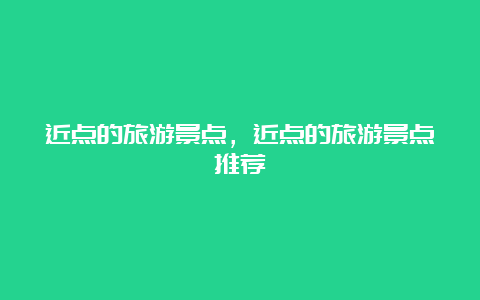 近点的旅游景点，近点的旅游景点推荐